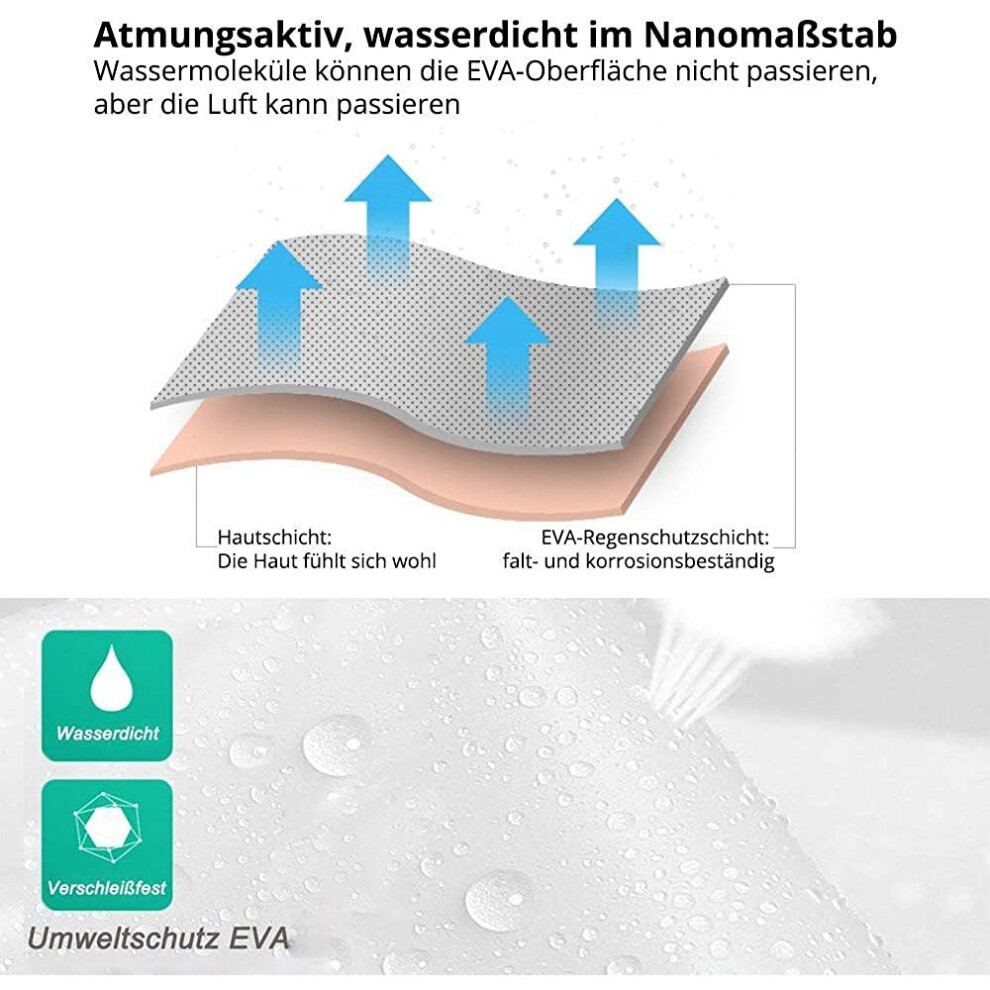 Atmungsaktiv, wasserdicht im Nanomaßstab
Wassermoleküle können die EVA-Oberfläche nicht passieren, aber die Luft kann passieren

Hautschicht:
Die Haut fühlt sich wohl

EVA-Regenschutzschicht:
falt- und korrosionsbeständig

Wasserdicht

Verschleißfest

Umweltschutz EVA